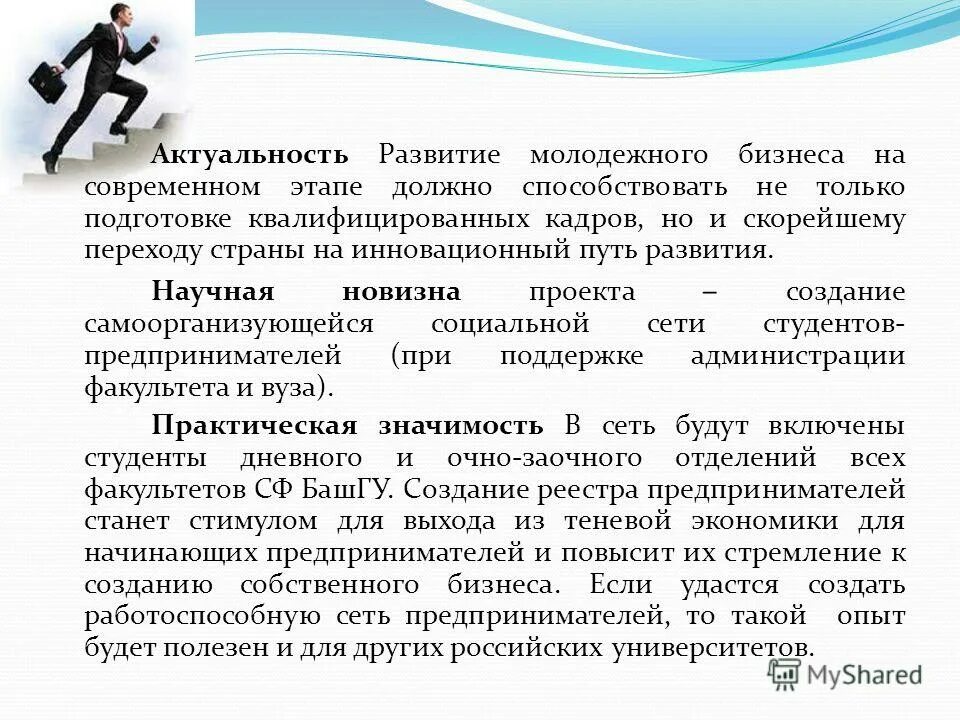 Актуальность Развитие молодежного бизнеса на современном этапе должно способствовать не только подготовке квалифицированных кадров, но и скорейшему переходу страны на инновационный путь развития.

Научная новизна проекта – создание самоорганизующейся социальной сети студентов-предпринимателей (при поддержке администрации факультета и вуза).

Практическая значимость В сеть будут включены студенты дневного и очно-заочного отделений всех факультетов СФ БашГУ. Создание реестра предпринимателей станет стимулом для выхода из теневой экономики для начинающих предпринимателей и повысит их стремление к созданию собственного бизнеса. Если удастся создать работоспособную сеть предпринимателей, то такой опыт будет полезен и для других российских университетов.

MyShared